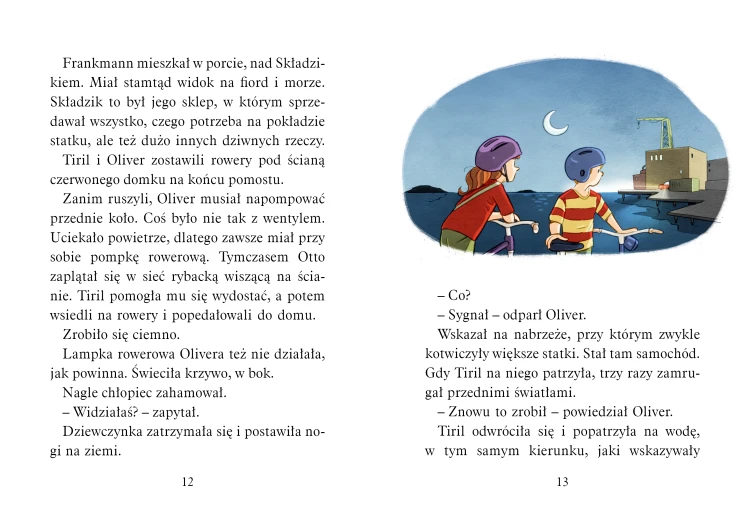 Frankmann mieszkał w porcie, nad Składzikiem. Miał stamtąd widok na fiord i morze. Składzik to był jego sklep, w którym sprzedawał wszystko, czego potrzeba na pokładzie statku, ale też dużo innych dziwnych rzeczy.

Tiril i Oliver zostawili rowery pod ścianą czerwonego domku na końcu pomostu.

Zanim ruszyli, Oliver musiał napompować przednie koło. Coś było nie tak z wentylem. Uciekało powietrze, dlatego zawsze miał przy sobie pompkę rowerową. Tymczasem Otto zaplątał się w sieć rybacką wiszącą na ścianie. Tiril pomogła mu się wydostać, a potem wsiedli na rowery i popedałowali do domu.

Zrobiło się ciemno.

Lampka rowerowa Olivera też nie działała, jak powinna. Świeciła krzywo, w bok.

Nagle chłopiec zahamował.

– Widziałaś? – zapytał.

Dziewczynka zatrzymała się i postawiła nogi na ziemi.

12

– Co?

– Sygnał – odparł Oliver.

Wskazał na nabrzeże, przy którym zwykle kotwiczyły większe statki. Stał tam samochód. Gdy Tiril na niego patrzyła, trzy razy zamrugał przednimi światłami.

– Znowu to zrobił – powiedział Oliver.

Tiril odwróciła się i popatrzyła na wodę, w tym samym kierunku, jaki wskazywały

13